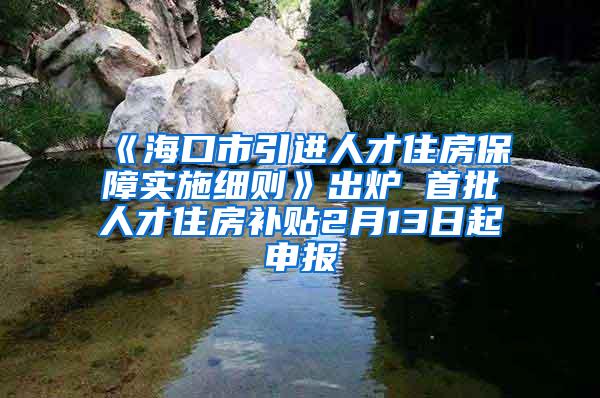 《海口市引进人才住房保障实施细则》出炉 首批人才住房补贴2月13日起申报